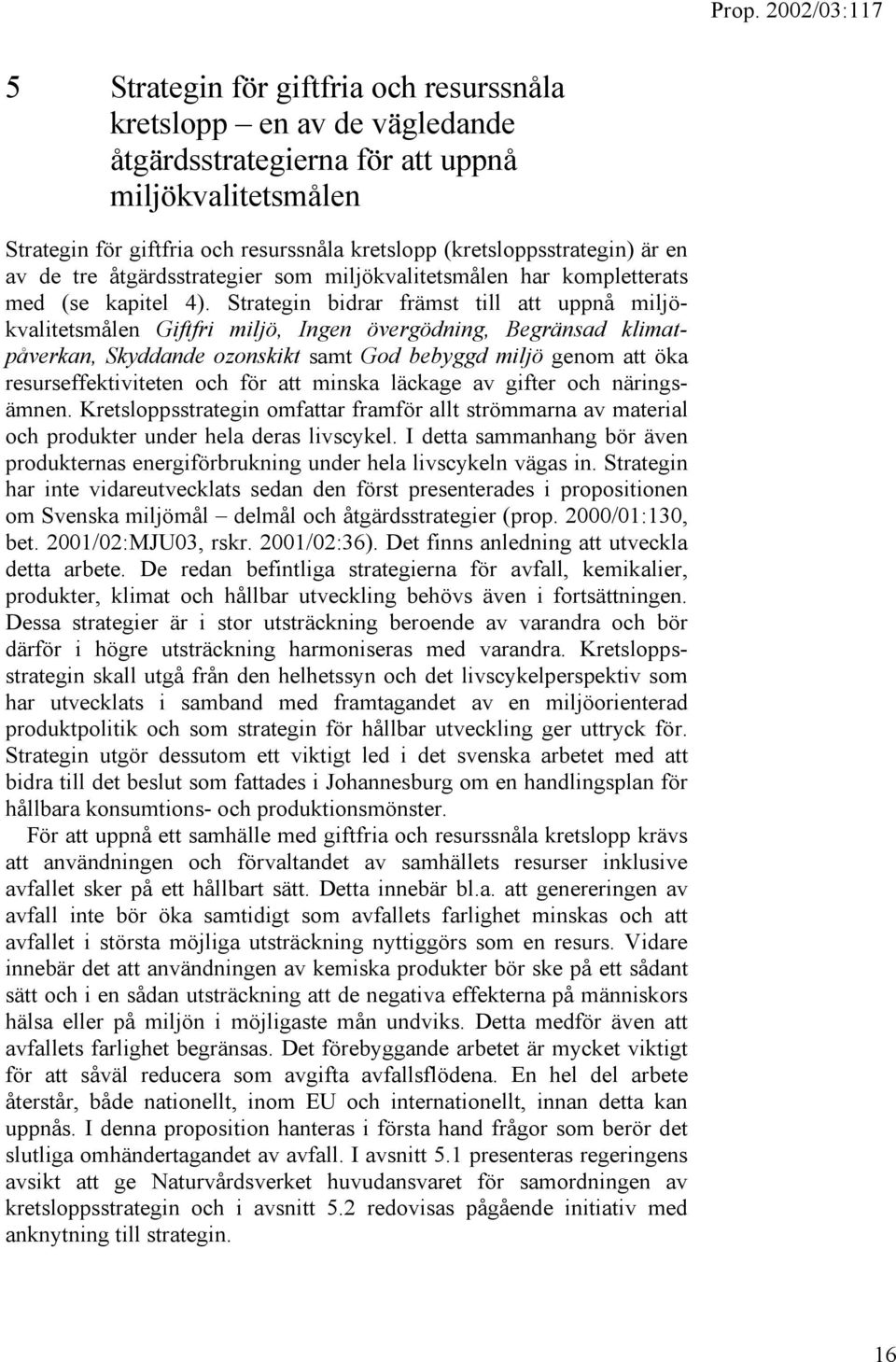 Prop. 2002/03:117

5 Strategin för giftfria och resurssnåla kretslopp – en av de vägledande åtgärdsstrategierna för att uppnå miljökvalitetsmålen

Strategin för giftfria och resurssnåla kretslopp (kretsloppsstrategin) är en av de tre åtgärdsstrategier som miljökvalitetsmålen har kompletterats med (se kapitel 4). Strategin bidrar främst till att uppnå miljökvalitetsmålen Giftfri miljö, Ingen övergödning, Begränsad klimatpåverkan, Skyddande ozonskikt samt God bebyggd miljö genom att öka resurseffektiviteten och för att minska läckage av gifter och näringsämnen. Kretsloppsstrategin omfattar framför allt strömmarna av material och produkter under hela deras livscykel. I detta sammanhang bör även produkternas energiförbrukning under hela livscykeln vägas in. Strategin har inte vidareutvecklats sedan den först presenterades i propositionen om Svenska miljömål – delmål och åtgärdsstrategier (prop. 2000/01:130, bet. 2001/02:MJU03, rskr. 2001/02:36). Det finns anledning att utveckla detta arbete. De redan befintliga strategierna för avfall, kemikalier, produkter, klimat och hållbar utveckling behövs även i fortsättningen. Dessa strategier är i stor utsträckning beroende av varandra och bör därför i högre utsträckning harmoniseras med varandra. Kretsloppsstrategin skall utgå från den helhetssyn och det livscykelperspektiv som har utvecklats i samband med framtagandet av en miljöorienterad produktpolitik och som strategin för hållbar utveckling ger uttryck för. Strategin utgör dessutom ett viktigt led i det svenska arbetet med att bidra till det beslut som fattades i Johannesburg om en handlingsplan för hållbara konsumtions- och produktionsmönster.

För att uppnå ett samhälle med giftfria och resurssnåla kretslopp krävs att användningen och förvaltandet av samhällets resurser inklusive avfallet sker på ett hållbart sätt. Detta innebär bl.a. att genereringen av avfall inte bör öka samtidigt som avfallets farlighet minskas och att avfallet i största möjliga utsträckning nyttiggörs som en resurs. Vidare innebär det att användningen av kemiska produkter bör ske på ett sådant sätt och i en sådan utsträckning att de negativa effekterna på människors hälsa eller på miljön i möjligaste mån undviks. Detta medför även att avfallets farlighet begränsas. Det förebyggande arbetet är mycket viktigt för att såväl reducera som avgifta avfallsflödena. En hel del arbete återstår, både nationellt, inom EU och internationellt, innan detta kan uppnås. I denna proposition hanteras i första hand frågor som berör det slutliga omhändertagandet av avfall. I avsnitt 5.1 presenteras regeringens avsikt att ge Naturvårdsverket huvudansvaret för samordningen av kretsloppsstrategin och i avsnitt 5.2 redovisas pågående initiativ med anknytning till strategin.

16